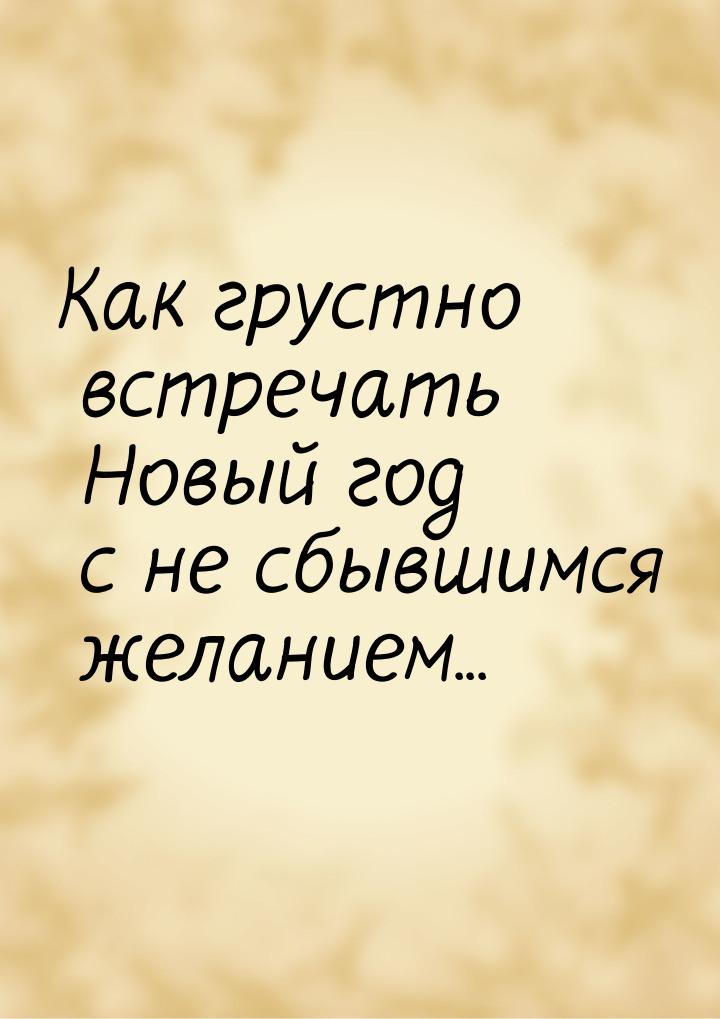 Как грустно встречать Новый год с не сбывшимся желанием...